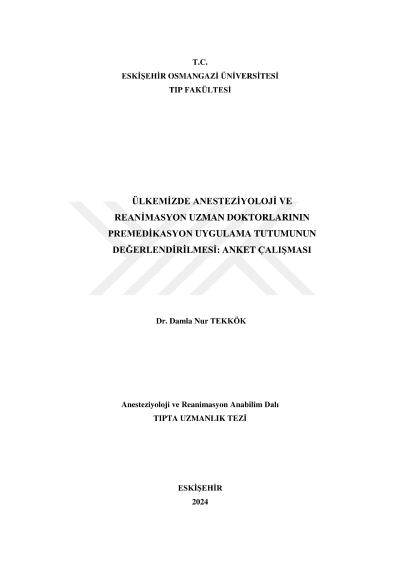 T.C.
ESKİŞEHİR OSMANGAZİ ÜNİVERSİTESİ
TIP FAKÜLTESİ

ÜLKEMİZDE ANESTEZİYOLOJİ VE REANİMASYON UZMAN DOKTORLARININ PREMEDİKASYON UYGULAMA TUTUMUNUN DEĞERLENDİRİLMESİ: ANKET ÇALIŞMASI

Dr. Damla Nur TEKKÖK

Anesteziyoloji ve Reanimasyon Anabilim Dalı
TIPTA UZMANLIK TEZİ

ESKİŞEHİR
2024